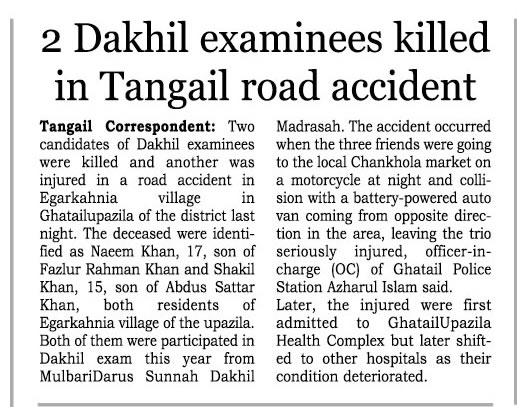 2 Dakhil examinees killed in Tangail road accident

Tangail Correspondent: Two candidates of Dakhil examinees were killed and another was injured in a road accident in Egarkahnia village in Ghatailupazila of the district last night. The deceased were identified as Naeem Khan, 17, son of Fazlur Rahman Khan and Shakil Khan, 15, son of Abdus Sattar Khan, both residents of Egarkahnia village of the upazila. Both of them were participated in Dakhil exam this year from MulbariDarus Sunnah Dakhil Madrasah. The accident occurred when the three friends were going to the local Chankhola market on a motorcycle at night and collision with a battery-powered auto van coming from opposite direction in the area, leaving the trio seriously injured, officer-in-charge (OC) of Ghatail Police Station Azharul Islam said.

Later, the injured were first admitted to GhatailUpazila Health Complex but later shifted to other hospitals as their condition deteriorated.